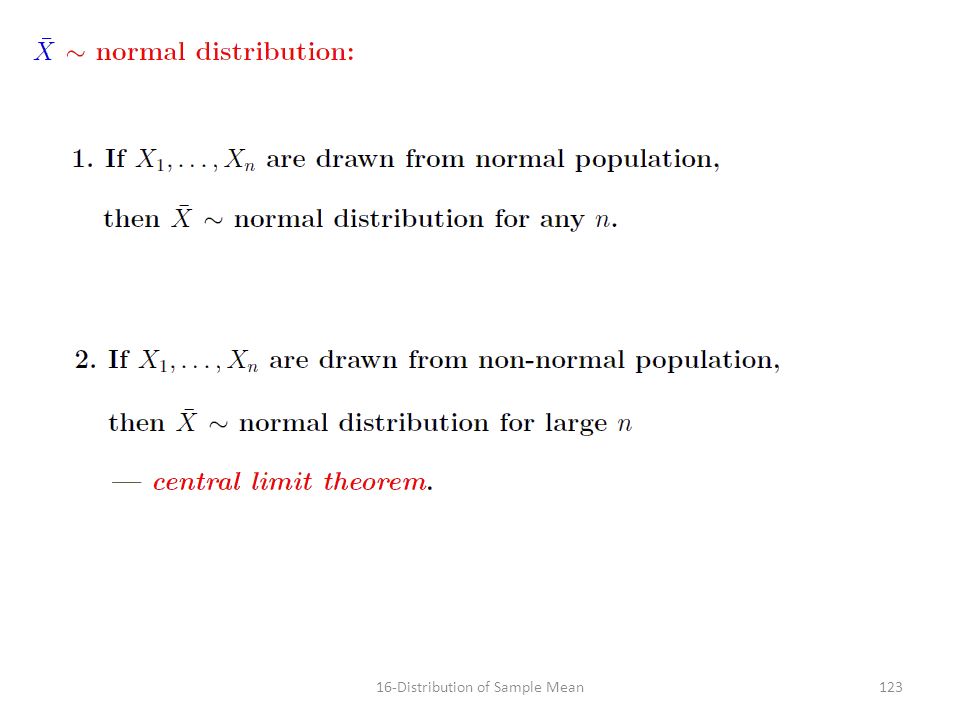 $\bar{X} \sim$ normal distribution:

1. If $X_1, \ldots, X_n$ are drawn from normal population, then $\bar{X} \sim$ normal distribution for any $n$.

2. If $X_1, \ldots, X_n$ are drawn from non-normal population, then $\bar{X} \sim$ normal distribution for large $n$ — central limit theorem.

16-Distribution of Sample Mean

123